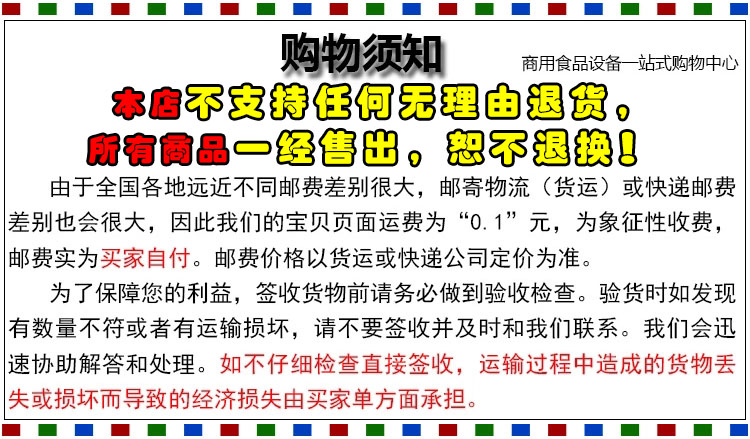 购物须知

商用食品设备一站式购物中心

本店不支持任何无理由退货，所有商品一经售出，恕不退换！

由于全国各地远近不同邮费差别很大，邮寄物流（货运）或快递邮费差别也会很大，因此我们的宝贝页面运费为“0.1”元，为象征性收费，邮费实为买家自付。邮费价格以货运或快递公司定价为准。

为了保障您的利益，签收货物前请务必做到验收检查。验货时如发现有数量不符或者有运输损坏，请不要签收并及时和我们联系。我们会迅速协助解答和处理。如不仔细检查直接签收，运输过程中造成的货物丢失或损坏而导致的经济损失由买家单方面承担。